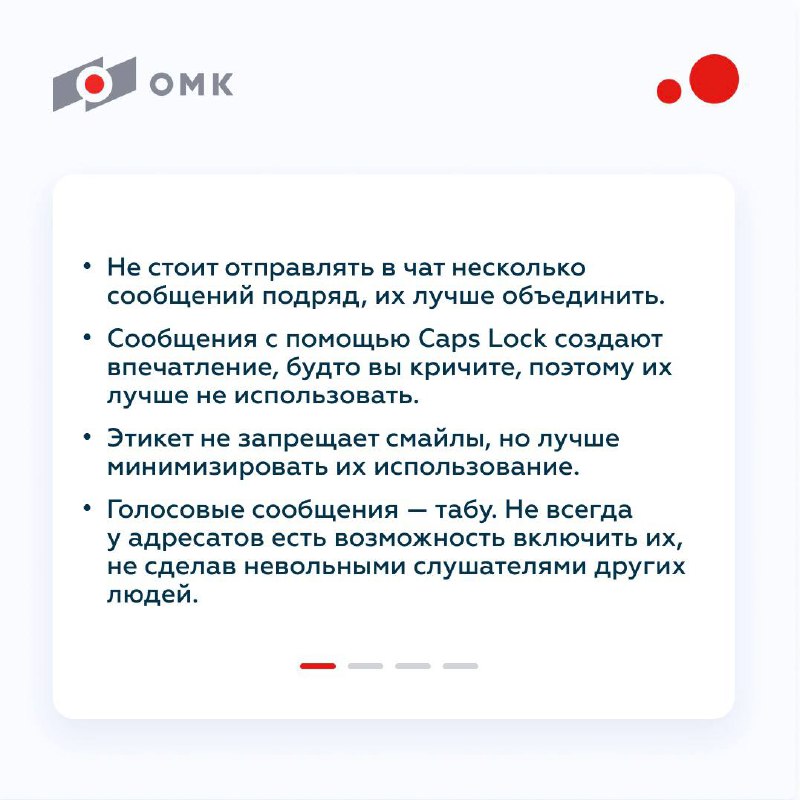 ОМК

• Не стоит отправлять в чат несколько сообщений подряд, их лучше объединить.

• Сообщения с помощью Caps Lock создают впечатление, будто вы кричите, поэтому их лучше не использовать.

• Этикет не запрещает смайлы, но лучше минимизировать их использование.

• Голосовые сообщения — табу. Не всегда у адресатов есть возможность включить их, не сделав невольными слушателями других людей.